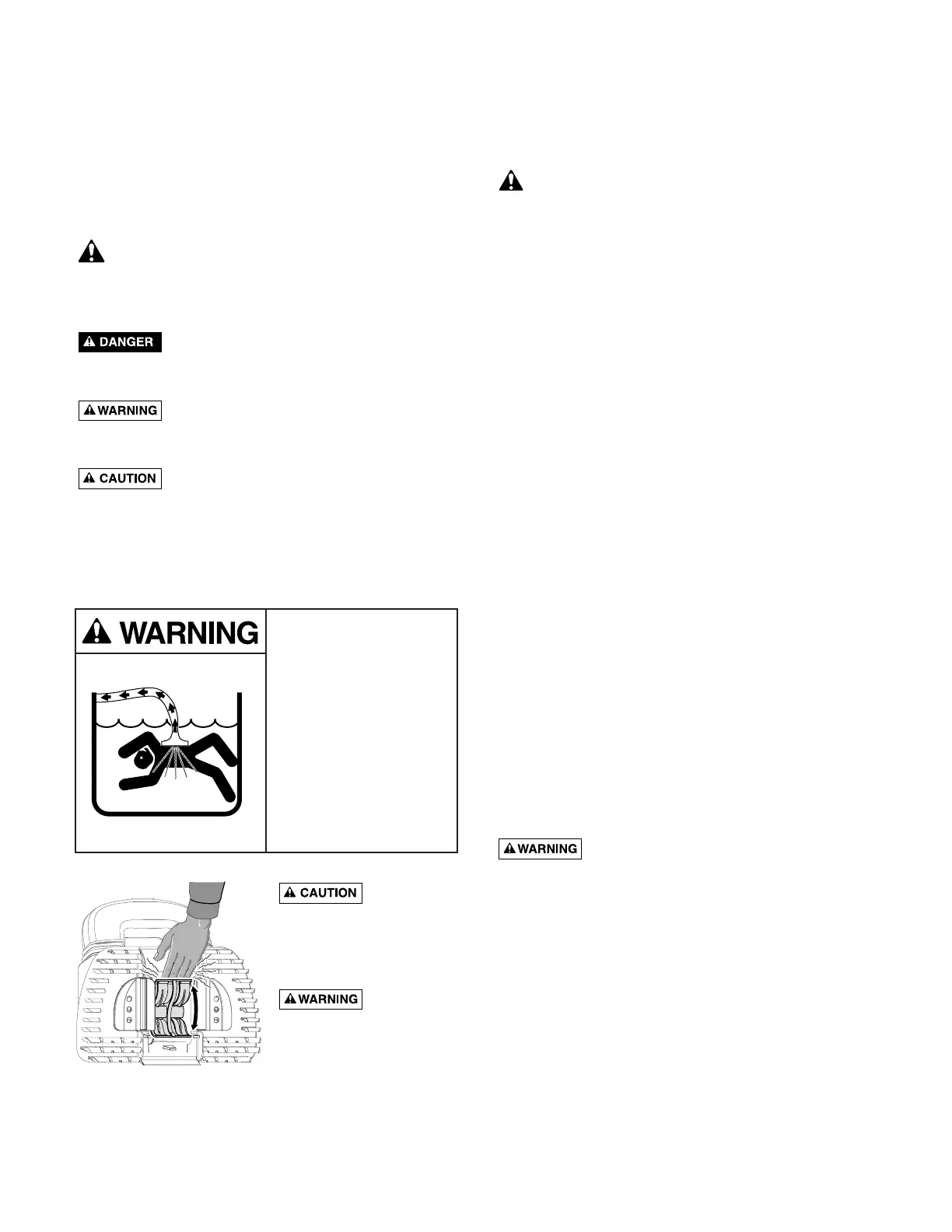 DANGER

WARNING

CAUTION

WARNING

CAUTION

WARNING

WARNING